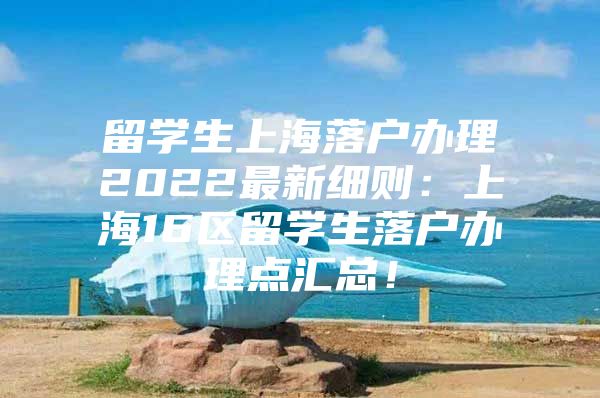 留学生上海落户办理2022最新细则：上海16区留学生落户办理点汇总！